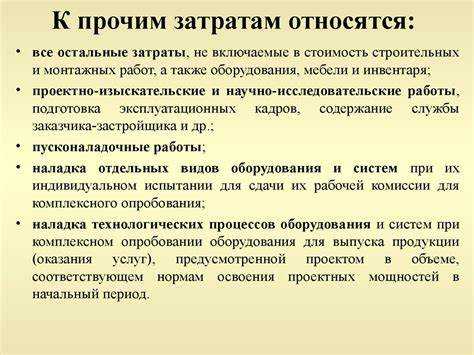 К прочим затратам относятся:

• все остальные затраты, не включаемые в стоимость строительных и монтажных работ, а также оборудования, мебели и инвентаря;

• проектно-изыскательские и научно-исследовательские работы, подготовка эксплуатационных кадров, содержание службы заказчика-застройщика и др.;

• пусконаладочные работы;

• наладка отдельных видов оборудования и систем при их индивидуальном испытании для сдачи их рабочей комиссии для комплексного опробования;

• наладка технологических процессов оборудования и систем при комплексном опробовании оборудования для выпуска продукции (оказания услуг), предусмотренной проектом в объеме, соответствующем нормам освоения проектных мощностей в начальный период.